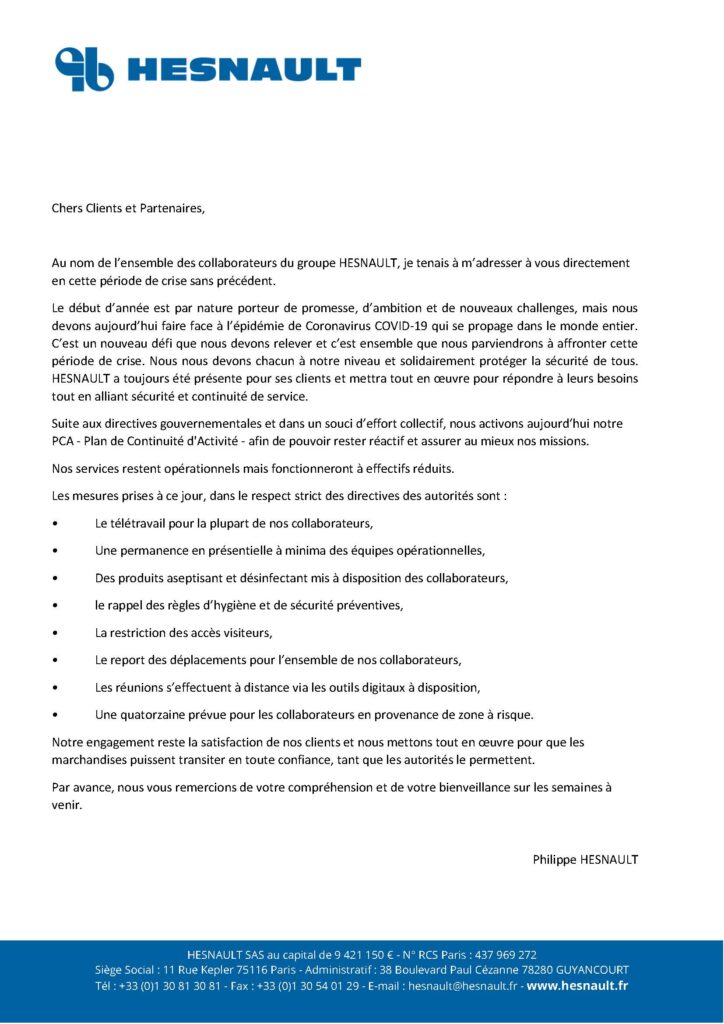 HESNAULT

Chers Clients et Partenaires,

Au nom de l'ensemble des collaborateurs du groupe HESNAULT, je tenais à m'adresser à vous directement en cette période de crise sans précédent.

Le début d'année est par nature porteur de promesse, d'ambition et de nouveaux challenges, mais nous devons aujourd'hui faire face à l'épidémie de Coronavirus COVID-19 qui se propage dans le monde entier. C'est un nouveau défi que nous devons relever et c'est ensemble que nous parviendrons à affronter cette période de crise. Nous nous devons chacun à notre niveau et solidairement protéger la sécurité de tous. HESNAULT a toujours été présente pour ses clients et mettra tout en œuvre pour répondre à leurs besoins tout en alliant sécurité et continuité de service.

Suite aux directives gouvernementales et dans un souci d'effort collectif, nous activons aujourd'hui notre PCA - Plan de Continuité d'Activité - afin de pouvoir rester réactif et assurer au mieux nos missions.

Nos services restent opérationnels mais fonctionneront à effectifs réduits.

Les mesures prises à ce jour, dans le respect strict des directives des autorités sont :

• Le télétravail pour la plupart de nos collaborateurs,
• Une permanence en présentielle à minima des équipes opérationnelles,
• Des produits aseptisant et désinfectant mis à disposition des collaborateurs,
• le rappel des règles d'hygiène et de sécurité préventives,
• La restriction des accès visiteurs,
• Le report des déplacements pour l'ensemble de nos collaborateurs,
• Les réunions s'effectuent à distance via les outils digitaux à disposition,
• Une quatorzaine prévue pour les collaborateurs en provenance de zone à risque.

Notre engagement reste la satisfaction de nos clients et nous mettons tout en œuvre pour que les marchandises puissent transiter en toute confiance, tant que les autorités le permettent.

Par avance, nous vous remercions de votre compréhension et de votre bienveillance sur les semaines à venir.

Philippe HESNAULT

HESNAULT SAS au capital de 9 421 150 € - N° RCS Paris : 437 969 272
Siège Social : 11 Rue Kepler 75116 Paris - Administratif : 38 Boulevard Paul Cézanne 78280 GUYANCOURT
Tél : +33 (0)1 30 81 30 81 - Fax : +33 (0)1 30 54 01 29 - E-mail : hesnault@hesnault.fr - www.hesnault.fr